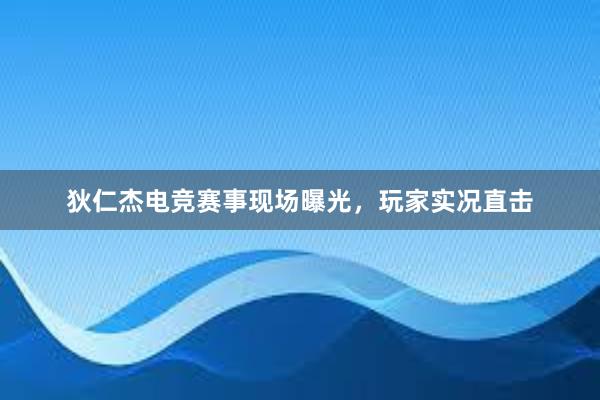 狄仁杰电竞赛事现场曝光，玩家实况直击